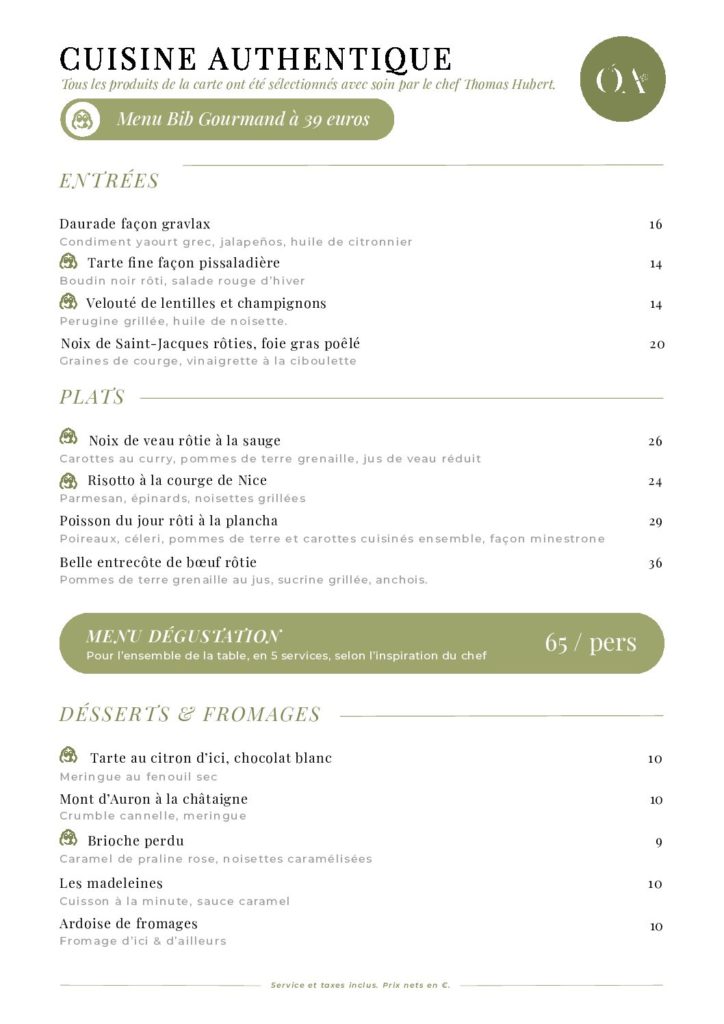 CUISINE AUTHENTIQUE
Tous les produits de la carte ont été sélectionnés avec soin par le chef Thomas Hubert.

ÔA

Menu Bib Gourmand à 39 euros

ENTRÉES

Daurade façon gravlax 16
Condiment yaourt grec, jalapeños, huile de citronnier

Tarte fine façon pissaladière 14
Boudin noir rôti, salade rouge d'hiver

Velouté de lentilles et champignons 14
Perugine grillée, huile de noisette.

Noix de Saint-Jacques rôties, foie gras poêlé 20
Graines de courge, vinaigrette à la ciboulette

PLATS

Noix de veau rôtie à la sauge 26
Carottes au curry, pommes de terre grenaille, jus de veau réduit

Risotto à la courge de Nice 24
Parmesan, épinards, noisettes grillées

Poisson du jour rôti à la plancha 29
Poireaux, céleri, pommes de terre et carottes cuisinés ensemble, façon minestrone

Belle entrecôte de bœuf rôtie 36
Pommes de terre grenaille au jus, sucrine grillée, anchois.

MENU DÉGUSTATION
Pour l'ensemble de la table, en 5 services, selon l'inspiration du chef
65 / pers

DÉSSERTS & FROMAGES

Tarte au citron d'ici, chocolat blanc 10
Meringue au fenouil sec

Mont d'Auron à la châtaigne 10
Crumble cannelle, meringue

Brioche perdu 9
Caramel de praline rose, noisettes caramélisées

Les madeleines 10
Cuisson à la minute, sauce caramel

Ardoise de fromages 10
Fromage d'ici & d'ailleurs

Service et taxes inclus. Prix nets en €.